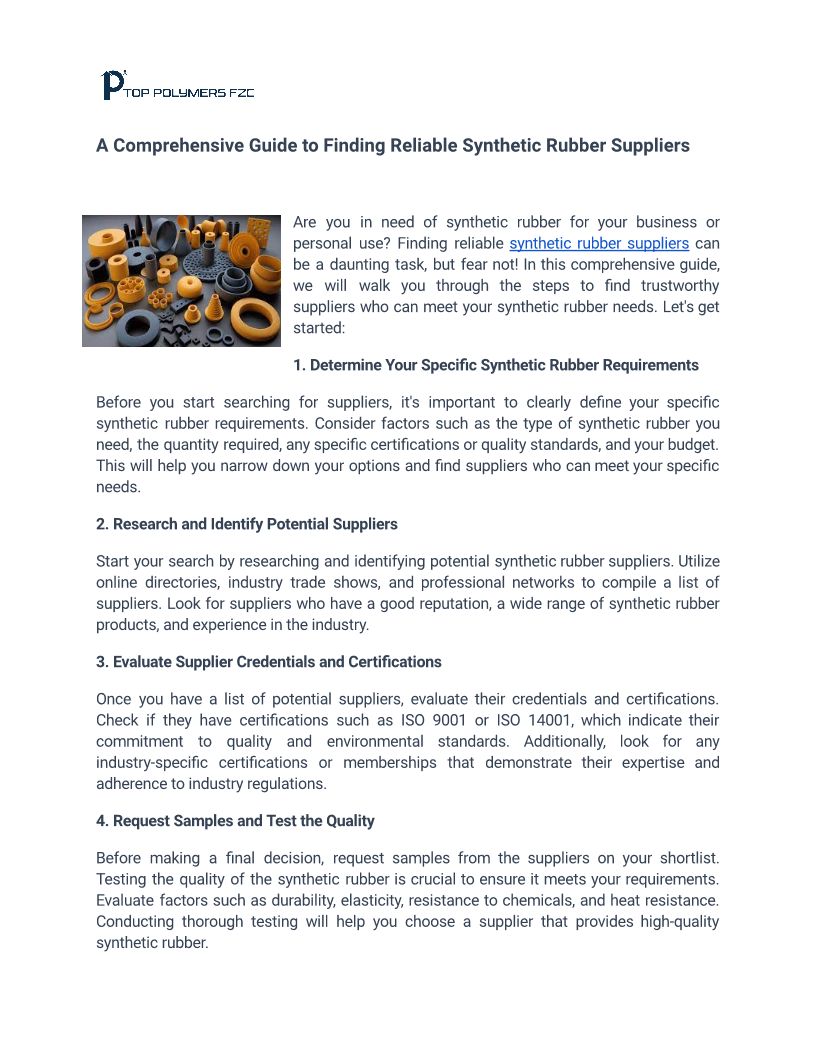 TOP POLYMERS FZC

A Comprehensive Guide to Finding Reliable Synthetic Rubber Suppliers

Are you in need of synthetic rubber for your business or personal use? Finding reliable synthetic rubber suppliers can be a daunting task, but fear not! In this comprehensive guide, we will walk you through the steps to find trustworthy suppliers who can meet your synthetic rubber needs. Let's get started:

1. Determine Your Specific Synthetic Rubber Requirements

Before you start searching for suppliers, it's important to clearly define your specific synthetic rubber requirements. Consider factors such as the type of synthetic rubber you need, the quantity required, any specific certifications or quality standards, and your budget. This will help you narrow down your options and find suppliers who can meet your specific needs.

2. Research and Identify Potential Suppliers

Start your search by researching and identifying potential synthetic rubber suppliers. Utilize online directories, industry trade shows, and professional networks to compile a list of suppliers. Look for suppliers who have a good reputation, a wide range of synthetic rubber products, and experience in the industry.

3. Evaluate Supplier Credentials and Certifications

Once you have a list of potential suppliers, evaluate their credentials and certifications. Check if they have certifications such as ISO 9001 or ISO 14001, which indicate their commitment to quality and environmental standards. Additionally, look for any industry-specific certifications or memberships that demonstrate their expertise and adherence to industry regulations.

4. Request Samples and Test the Quality

Before making a final decision, request samples from the suppliers on your shortlist. Testing the quality of the synthetic rubber is crucial to ensure it meets your requirements. Evaluate factors such as durability, elasticity, resistance to chemicals, and heat resistance. Conducting thorough testing will help you choose a supplier that provides high-quality synthetic rubber.